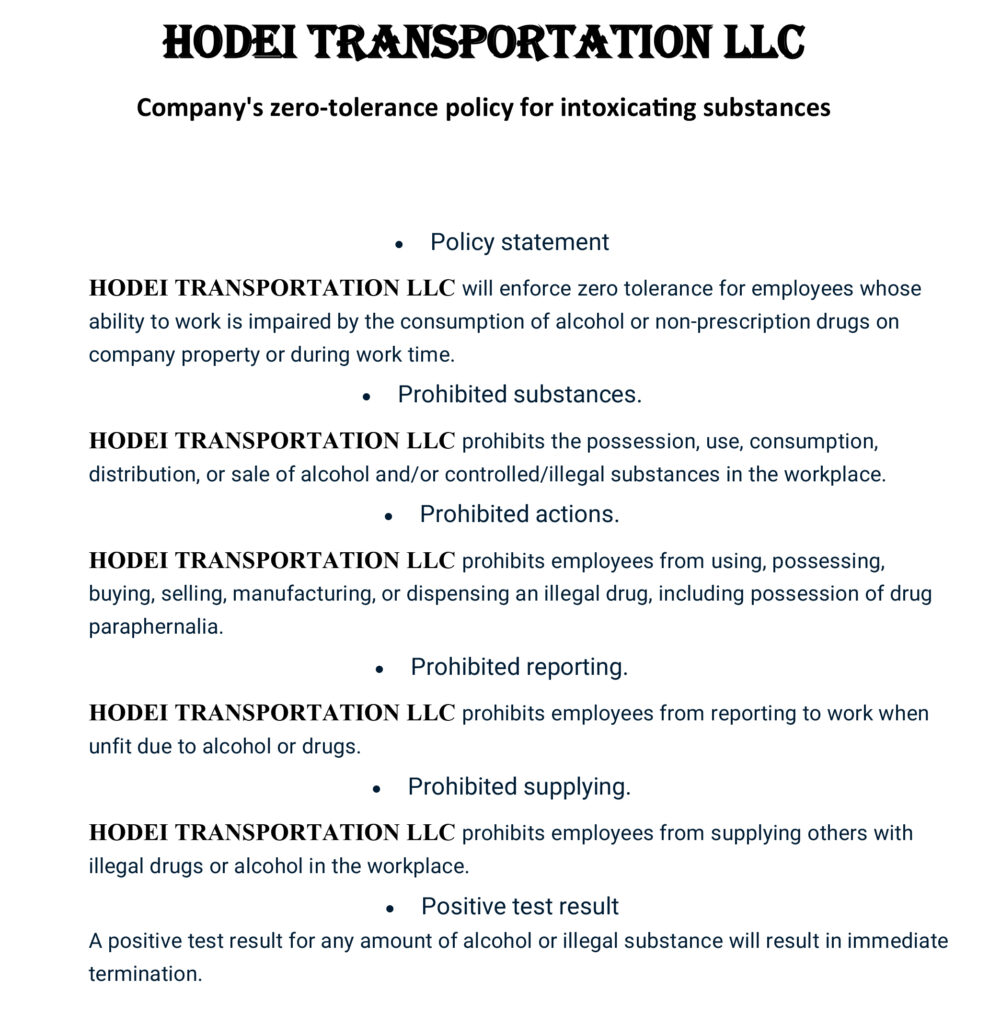 HODEI TRANSPORTATION LLC

Company's zero-tolerance policy for intoxicating substances

• Policy statement

HODEI TRANSPORTATION LLC will enforce zero tolerance for employees whose ability to work is impaired by the consumption of alcohol or non-prescription drugs on company property or during work time.

• Prohibited substances.

HODEI TRANSPORTATION LLC prohibits the possession, use, consumption, distribution, or sale of alcohol and/or controlled/illegal substances in the workplace.

• Prohibited actions.

HODEI TRANSPORTATION LLC prohibits employees from using, possessing, buying, selling, manufacturing, or dispensing an illegal drug, including possession of drug paraphernalia.

• Prohibited reporting.

HODEI TRANSPORTATION LLC prohibits employees from reporting to work when unfit due to alcohol or drugs.

• Prohibited supplying.

HODEI TRANSPORTATION LLC prohibits employees from supplying others with illegal drugs or alcohol in the workplace.

• Positive test result

A positive test result for any amount of alcohol or illegal substance will result in immediate termination.